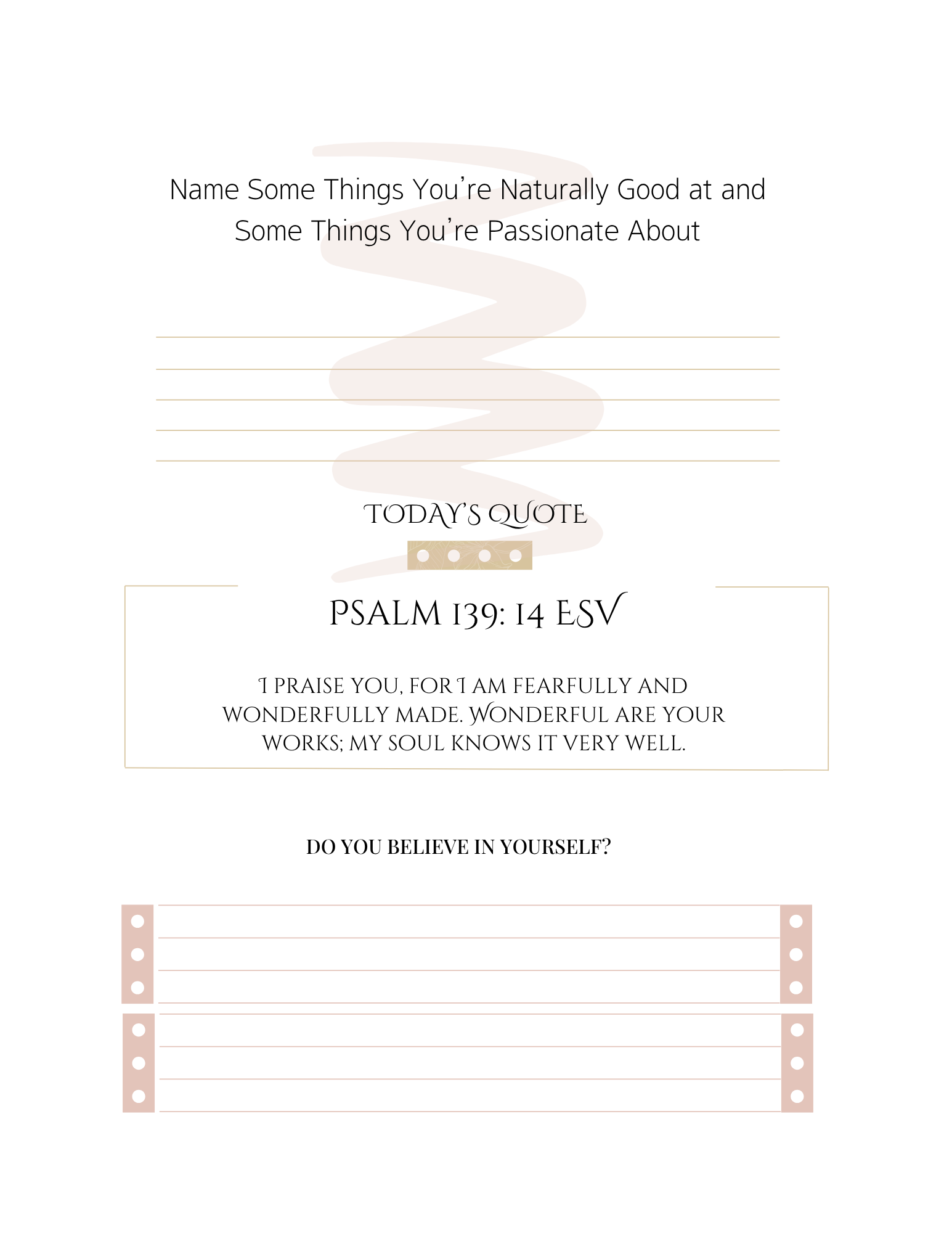 Name Some Things You're Naturally Good at and Some Things You're Passionate About

TODAY'S QUOTE

PSALM 139: 14 ESV

I PRAISE YOU, FOR I AM FEARFULLY AND WONDERFULLY MADE. WONDERFUL ARE YOUR WORKS; MY SOUL KNOWS IT VERY WELL.

DO YOU BELIEVE IN YOURSELF?